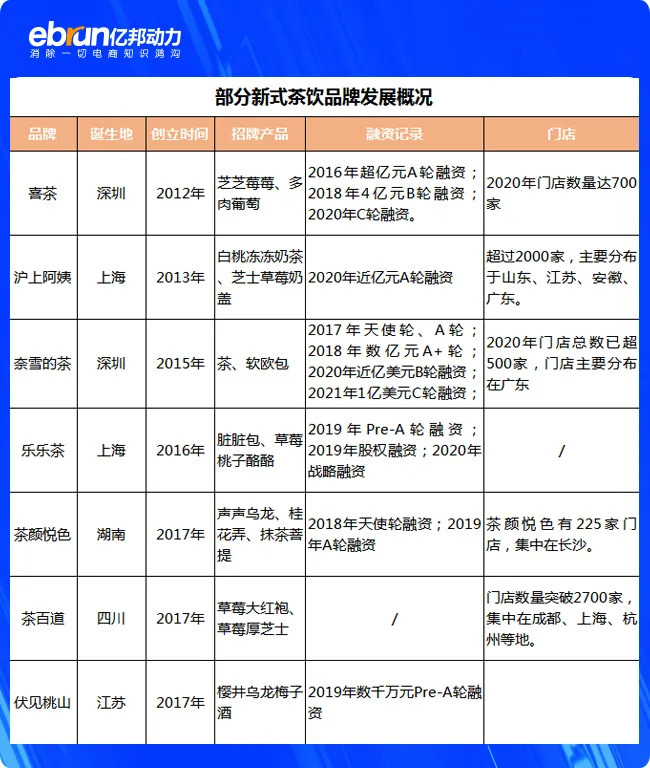 ebrun亿邦动力
消除一切电商知识鸿沟

部分新式茶饮品牌发展概况

| 品牌 | 诞生地 | 创立时间 | 招牌产品 | 融资记录 | 门店 |
|---|---|---|---|---|---|
| 喜茶 | 深圳 | 2012年 | 芝芝莓莓、多肉葡萄 | 2016年超亿元A轮融资；2018年4亿元B轮融资；2020年C轮融资。 | 2020年门店数量达700家 |
| 沪上阿姨 | 上海 | 2013年 | 白桃冻冻奶茶、芝士草莓奶盖 | 2020年近亿元A轮融资 | 超过2000家，主要分布于山东、江苏、安徽、广东。 |
| 奈雪的茶 | 深圳 | 2015年 | 茶、软欧包 | 2017年天使轮、A轮；2018年数亿元A+轮；2020年近亿美元B轮融资；2021年1亿美元C轮融资； | 2020年门店总数已超500家，门店主要分布在广东 |
| 乐乐茶 | 上海 | 2016年 | 脏脏包、草莓桃子酪酪 | 2019年Pre-A轮融资；2019年股权融资；2020年战略融资 | / |
| 茶颜悦色 | 湖南 | 2017年 | 声声乌龙、桂花弄、抹茶菩提 | 2018年天使轮融资；2019年A轮融资 | 茶颜悦色有225家门店，集中在长沙。 |
| 茶百道 | 四川 | 2017年 | 草莓大红袍、草莓厚芝士 | / | 门店数量突破2700家，集中在成都、上海、杭州等地。 |
| 伏见桃山 | 江苏 | 2017年 | 樱井乌龙梅子酒 | 2019年数千万元Pre-A轮融资 | |